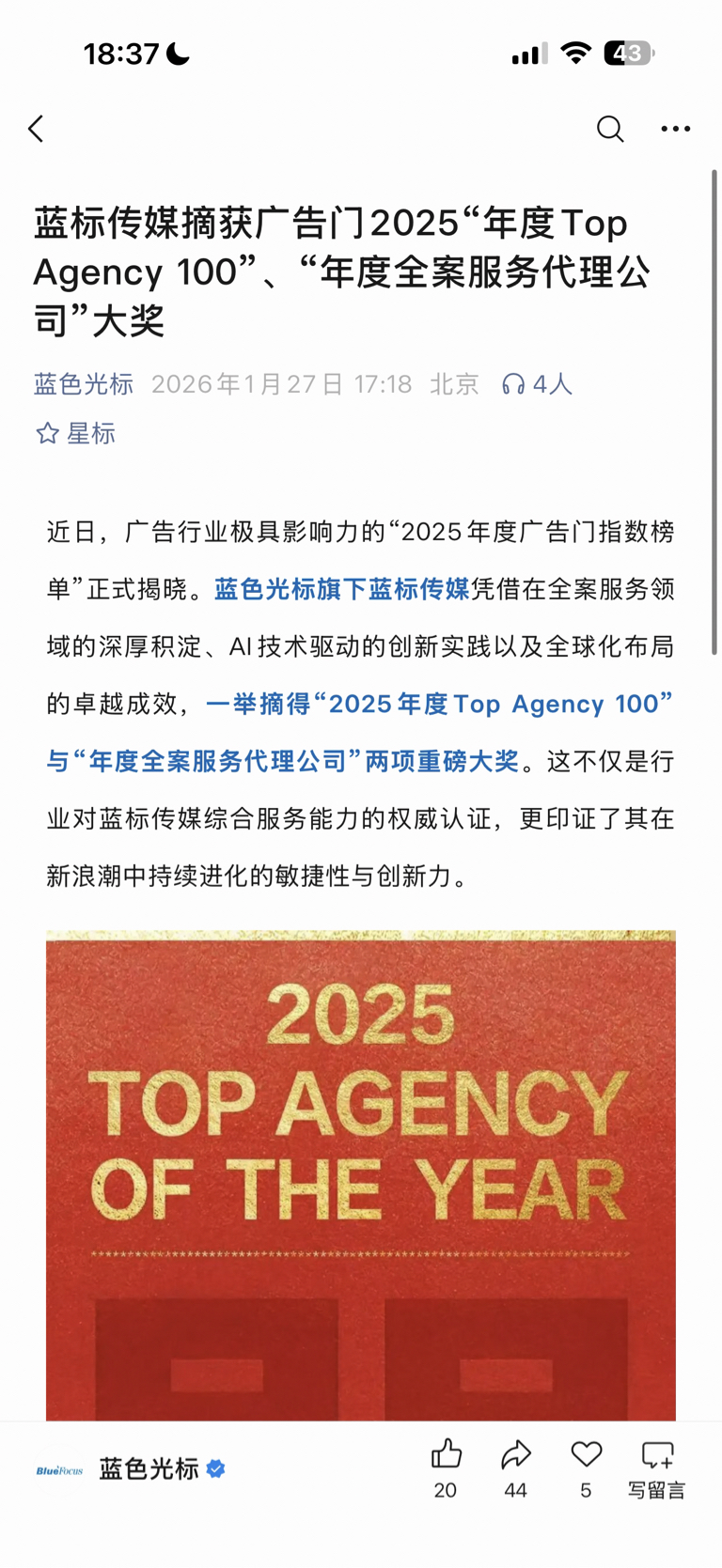 18:37

43

蓝标传媒摘获广告门2025“年度Top Agency 100”、“年度全案服务代理公司”大奖

蓝色光标 2026年1月27日 17:18 北京 4人

星标

近日，广告行业极具影响力的“2025年度广告门指数榜单”正式揭晓。蓝色光标旗下蓝标传媒凭借在全案服务领域的深厚积淀、AI技术驱动的创新实践以及全球化布局的卓越成效，一举摘得“2025年度Top Agency 100”与“年度全案服务代理公司”两项重磅大奖。这不仅是行业对蓝标传媒综合服务能力的权威认证，更印证了其在新浪潮中持续进化的敏捷性与创新力。

2025
TOP AGENCY
OF THE YEAR

BlueFocus 蓝色光标

20 44 5 写留言